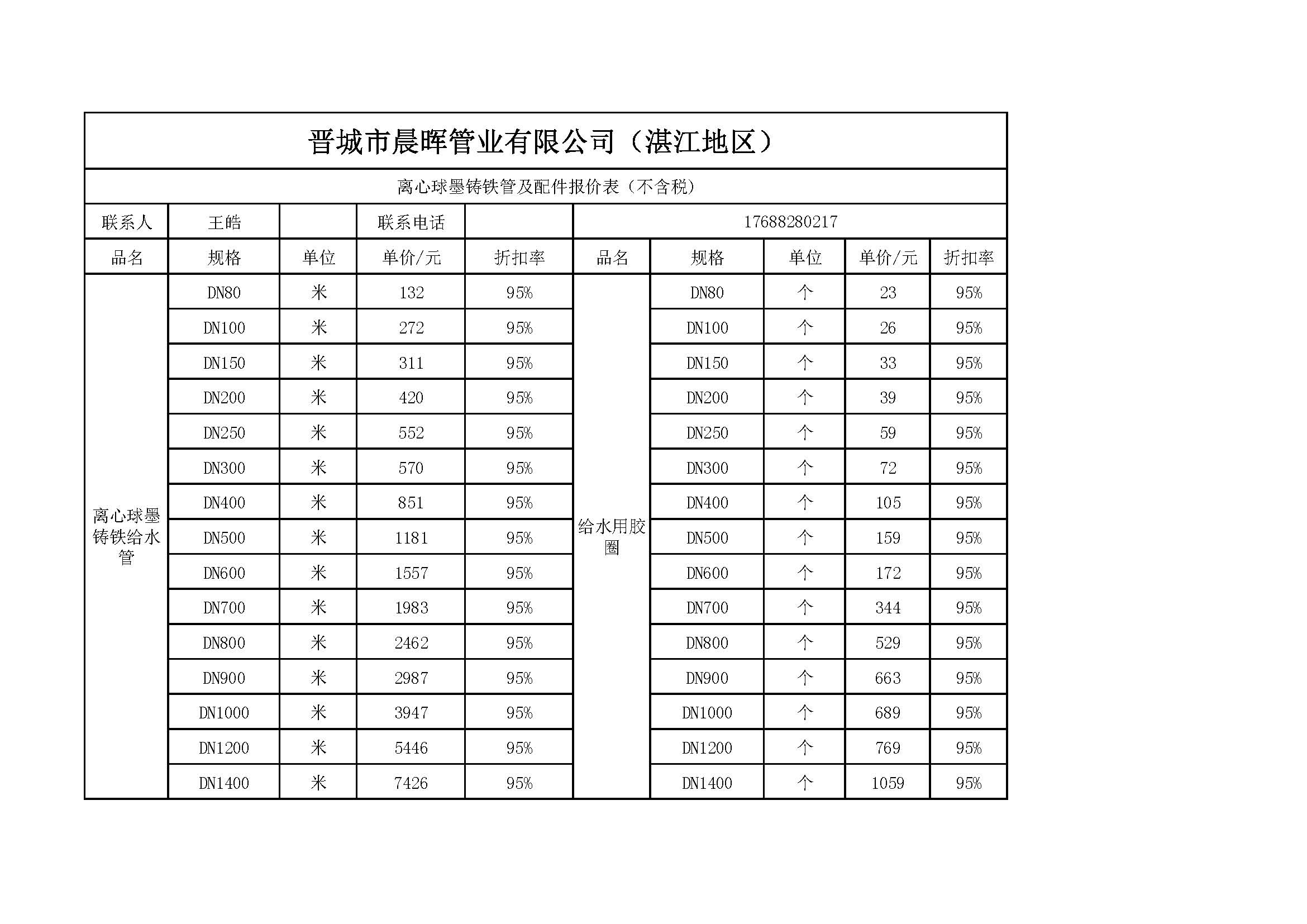 晋城市晨晖管业有限公司（湛江地区）

离心球墨铸铁管及配件报价表（不含税）

| 联系人 | 王皓 | | 联系电话 | | 17688280217 | | | | |
|---|---|---|---|---|---|---|---|---|---|
| 品名 | 规格 | 单位 | 单价/元 | 折扣率 | 品名 | 规格 | 单位 | 单价/元 | 折扣率 |
| 离心球墨铸铁给水管 | DN80 | 米 | 132 | 95% | 给水用胶圈 | DN80 | 个 | 23 | 95% |
| | DN100 | 米 | 272 | 95% | | DN100 | 个 | 26 | 95% |
| | DN150 | 米 | 311 | 95% | | DN150 | 个 | 33 | 95% |
| | DN200 | 米 | 420 | 95% | | DN200 | 个 | 39 | 95% |
| | DN250 | 米 | 552 | 95% | | DN250 | 个 | 59 | 95% |
| | DN300 | 米 | 570 | 95% | | DN300 | 个 | 72 | 95% |
| | DN400 | 米 | 851 | 95% | | DN400 | 个 | 105 | 95% |
| | DN500 | 米 | 1181 | 95% | | DN500 | 个 | 159 | 95% |
| | DN600 | 米 | 1557 | 95% | | DN600 | 个 | 172 | 95% |
| | DN700 | 米 | 1983 | 95% | | DN700 | 个 | 344 | 95% |
| | DN800 | 米 | 2462 | 95% | | DN800 | 个 | 529 | 95% |
| | DN900 | 米 | 2987 | 95% | | DN900 | 个 | 663 | 95% |
| | DN1000 | 米 | 3947 | 95% | | DN1000 | 个 | 689 | 95% |
| | DN1200 | 米 | 5446 | 95% | | DN1200 | 个 | 769 | 95% |
| | DN1400 | 米 | 7426 | 95% | | DN1400 | 个 | 1059 | 95% |